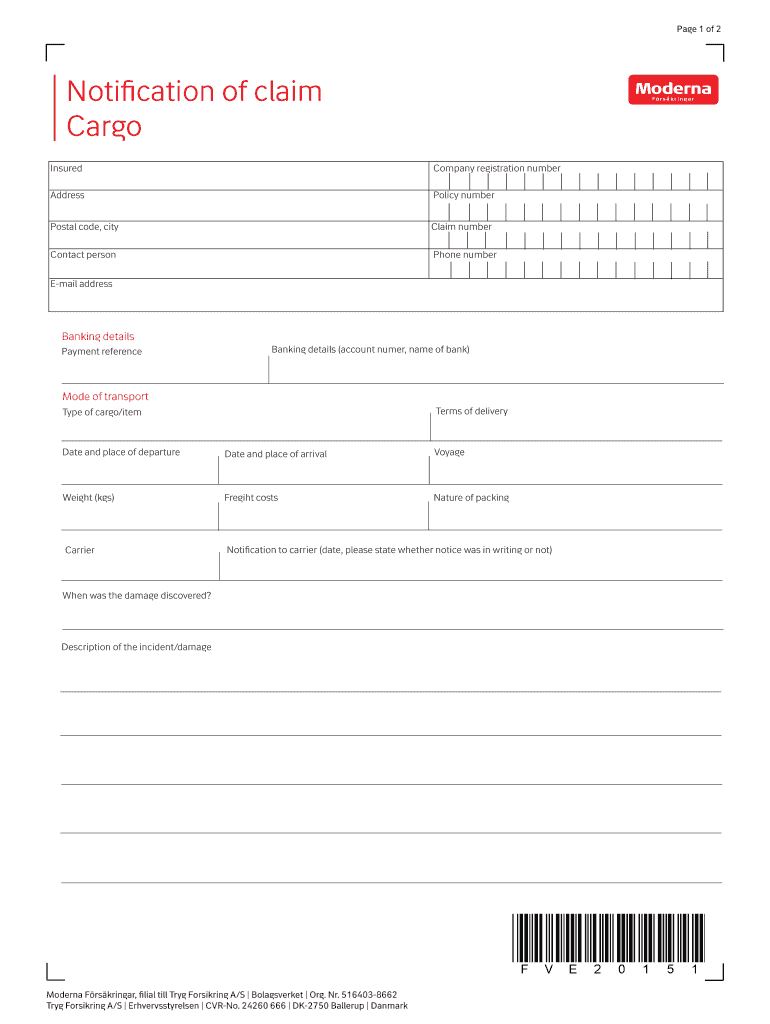 Page 1 of 2

Notification of claim
Cargo

Moderna
Försäkringar

Insured
Company registration number
Address
Policy number
Postal code, city
Claim number
Contact person
Phone number
E-mail address

Banking details
Payment reference
Banking details (account numer, name of bank)

Mode of transport
Type of cargo/item
Terms of delivery
Date and place of departure
Date and place of arrival
Voyage
Weight (kgs)
Freight costs
Nature of packing
Carrier
Notification to carrier (date, please state whether notice was in writing or not)
When was the damage discovered?
Description of the incident/damage

F V E 2 0 1 5 1

Moderna Försäkringar, filial till Tryg Forsikring A/S | Bolagsverket | Org. Nr. 516403-8662
Tryg Forsikring A/S | Erhvervsstyrelsen | CVR-No. 24260 666 | DK-2750 Ballerup | Danmark